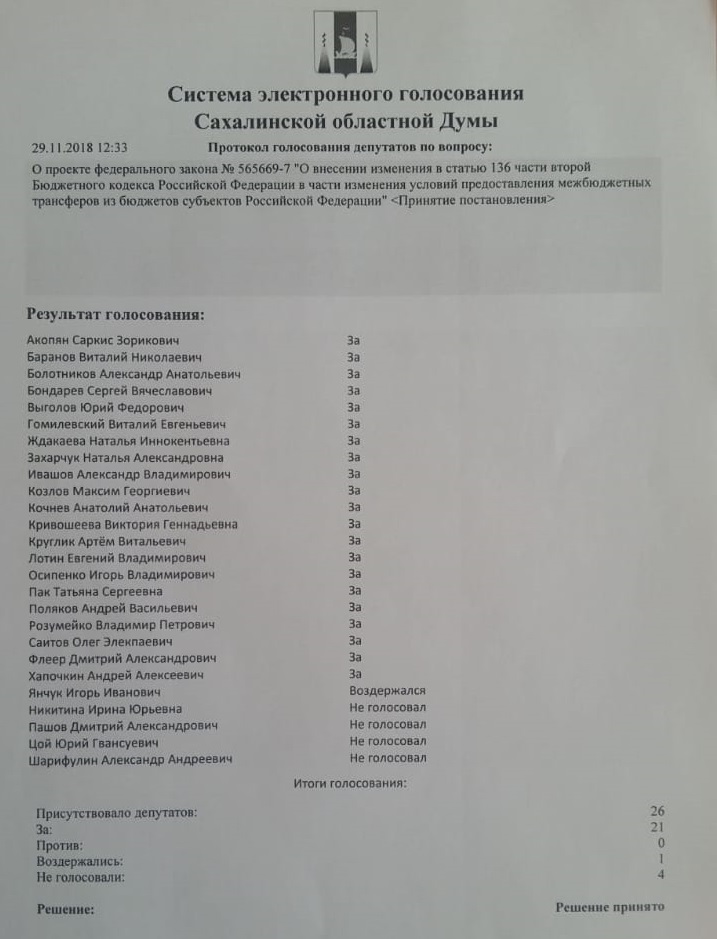 Система электронного голосования
Сахалинской областной Думы

29.11.2018 12:33 Протокол голосования депутатов по вопросу:

О проекте федерального закона № 565669-7 "О внесении изменения в статью 136 части второй Бюджетного кодекса Российской Федерации в части изменения условий предоставления межбюджетных трансферов из бюджетов субъектов Российской Федерации" <Принятие постановления>

Результат голосования:

| | |
|---|---|
| Акопян Саркис Зорикович | За |
| Баранов Виталий Николаевич | За |
| Болотников Александр Анатольевич | За |
| Бондарев Сергей Вячеславович | За |
| Выголов Юрий Федорович | За |
| Гомилевский Виталий Евгеньевич | За |
| Ждакаева Наталья Иннокентьевна | За |
| Захарчук Наталья Александровна | За |
| Ивашов Александр Владимирович | За |
| Козлов Максим Георгиевич | За |
| Кочнев Анатолий Анатольевич | За |
| Кривошеева Виктория Геннадьевна | За |
| Круглик Артём Витальевич | За |
| Лотин Евгений Владимирович | За |
| Осипенко Игорь Владимирович | За |
| Пак Татьяна Сергеевна | За |
| Поляков Андрей Васильевич | За |
| Розумейко Владимир Петрович | За |
| Саитов Олег Элекпаевич | За |
| Флеер Дмитрий Александрович | За |
| Хапочкин Андрей Алексеевич | За |
| Янчук Игорь Иванович | Воздержался |
| Никитина Ирина Юрьевна | Не голосовал |
| Пашов Дмитрий Александрович | Не голосовал |
| Цой Юрий Гвансуевич | Не голосовал |
| Шарифулин Александр Андреевич | Не голосовал |

Итоги голосования:

| | |
|---|---|
| Присутствовало депутатов: | 26 |
| За: | 21 |
| Против: | 0 |
| Воздержались: | 1 |
| Не голосовали: | 4 |

Решение: Решение принято